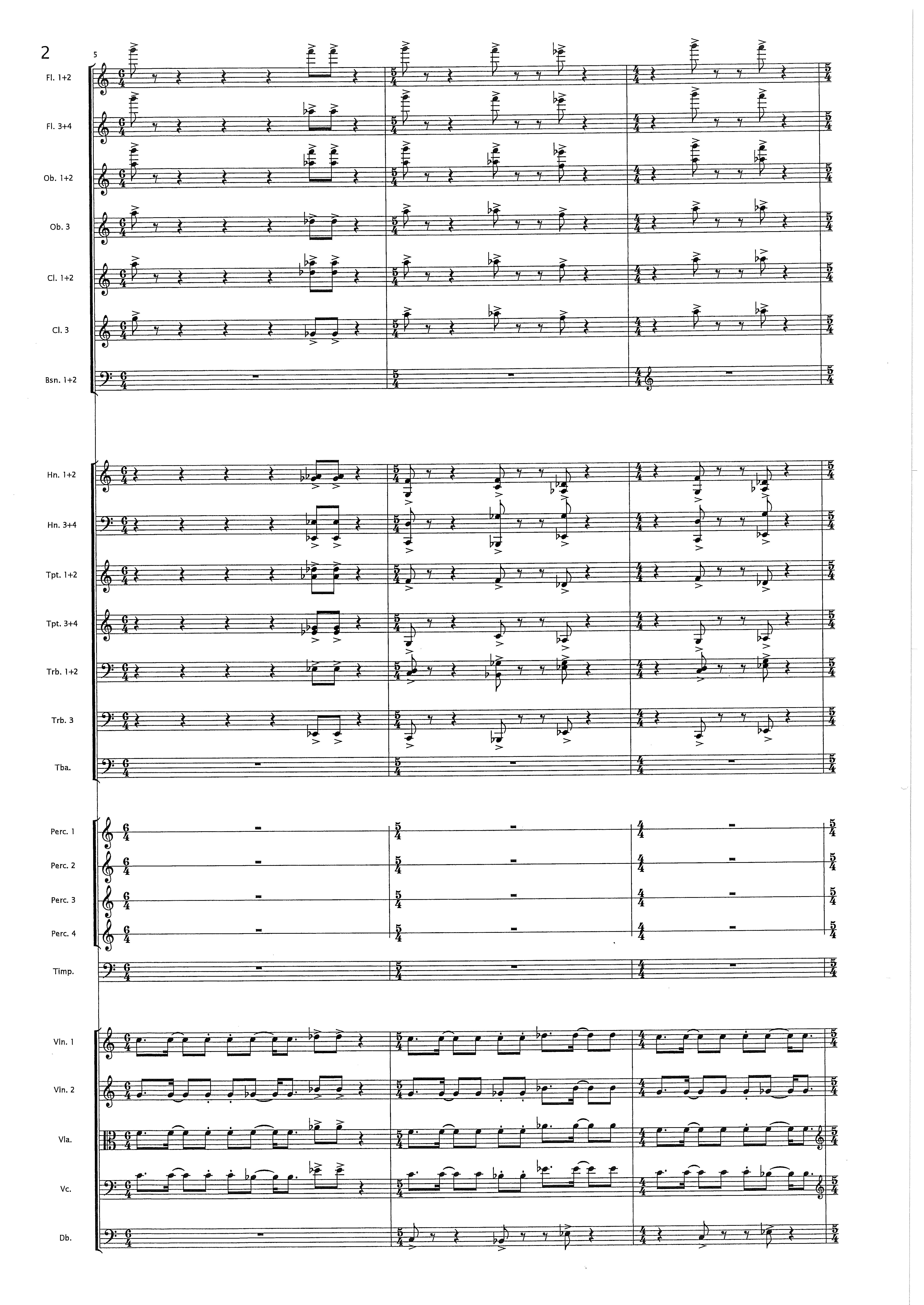 2

5

Fl. 1+2

Fl. 3+4

Ob. 1+2

Ob. 3

Cl. 1+2

Cl. 3

Bsn. 1+2

Hn. 1+2

Hn. 3+4

Tpt. 1+2

Tpt. 3+4

Trb. 1+2

Trb. 3

Tba.

Perc. 1

Perc. 2

Perc. 3

Perc. 4

Timp.

Vln. 1

Vln. 2

Vla.

Vc.

Db.